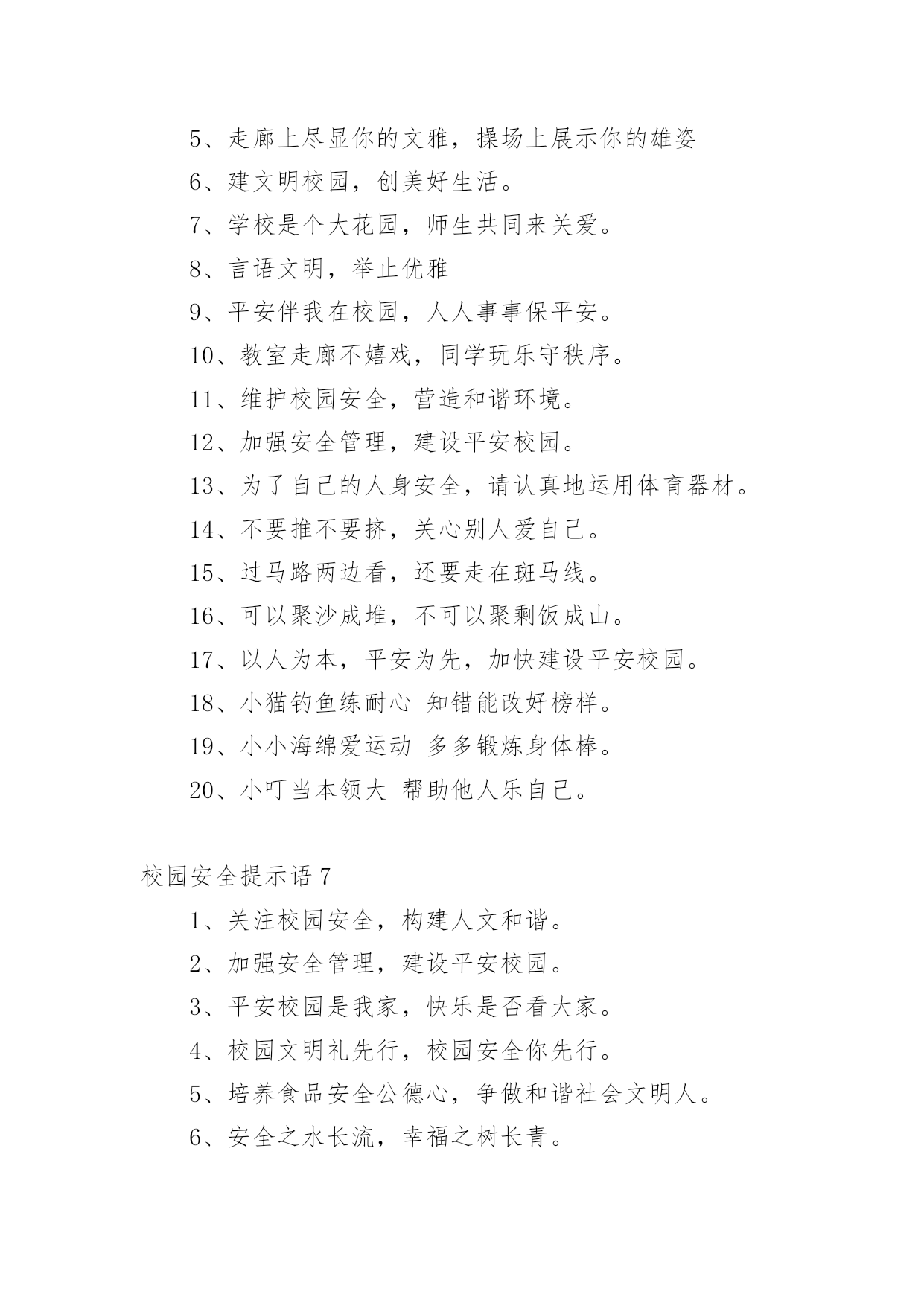 5、走廊上尽显你的文雅，操场上展示你的雄姿

6、建文明校园，创美好生活。

7、学校是个大花园，师生共同来关爱。

8、言语文明，举止优雅

9、平安伴我在校园，人人事事保平安。

10、教室走廊不嬉戏，同学玩乐守秩序。

11、维护校园安全，营造和谐环境。

12、加强安全管理，建设平安校园。

13、为了自己的人身安全，请认真地运用体育器材。

14、不要推不要挤，关心别人爱自己。

15、过马路两边看，还要走在斑马线。

16、可以聚沙成堆，不可以聚剩饭成山。

17、以人为本，平安为先，加快建设平安校园。

18、小猫钓鱼练耐心 知错能改好榜样。

19、小小海绵爱运动 多多锻炼身体棒。

20、小叮当本领大 帮助他人乐自己。

校园安全提示语 7

1、关注校园安全，构建人文和谐。

2、加强安全管理，建设平安校园。

3、平安校园是我家，快乐是否看大家。

4、校园文明礼先行，校园安全你先行。

5、培养食品安全公德心，争做和谐社会文明人。

6、安全之水长流，幸福之树长青。